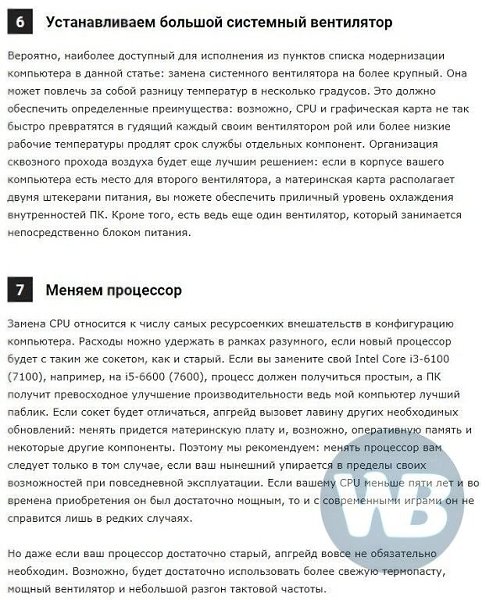 6 Устанавливаем большой системный вентилятор

Вероятно, наиболее доступный для исполнения из пунктов списка модернизации компьютера в данной статье: замена системного вентилятора на более крупный. Она может повлечь за собой разницу температур в несколько градусов. Это должно обеспечить определенные преимущества: возможно, CPU и графическая карта не так быстро превратятся в гудящий каждый своим вентилятором рой или более низкие рабочие температуры продлят срок службы отдельных компонент. Организация сквозного прохода воздуха будет еще лучшим решением: если в корпусе вашего компьютера есть место для второго вентилятора, а материнская карта располагает двумя штекерами питания, вы можете обеспечить приличный уровень охлаждения внутренностей ПК. Кроме того, есть ведь еще один вентилятор, который занимается непосредственно блоком питания.

7 Меняем процессор

Замена CPU относится к числу самых ресурсоемких вмешательств в конфигурацию компьютера. Расходы можно удержать в рамках разумного, если новый процессор будет с таким же сокетом, как и старый. Если вы замените свой Intel Core i3-6100 (7100), например, на i5-6600 (7600), процесс должен получиться простым, а ПК получит превосходное улучшение производительности ведь мой компьютер лучший паблик. Если сокет будет отличаться, апгрейд вызовет лавину других необходимых обновлений: менять придется материнскую плату и, возможно, оперативную память и некоторые другие компоненты. Поэтому мы рекомендуем: менять процессор вам следует только в том случае, если ваш нынешний упирается в пределы своих возможностей при повседневной эксплуатации. Если вашему CPU меньше пяти лет и во времена приобретения он был достаточно мощным, то и с современными играми он не справится лишь в редких случаях.

Но даже если ваш процессор достаточно старый, апгрейд вовсе не обязательно необходим. Возможно, будет достаточно использовать более свежую термопасту, мощный вентилятор и небольшой разгон тактовой частоты.

WB